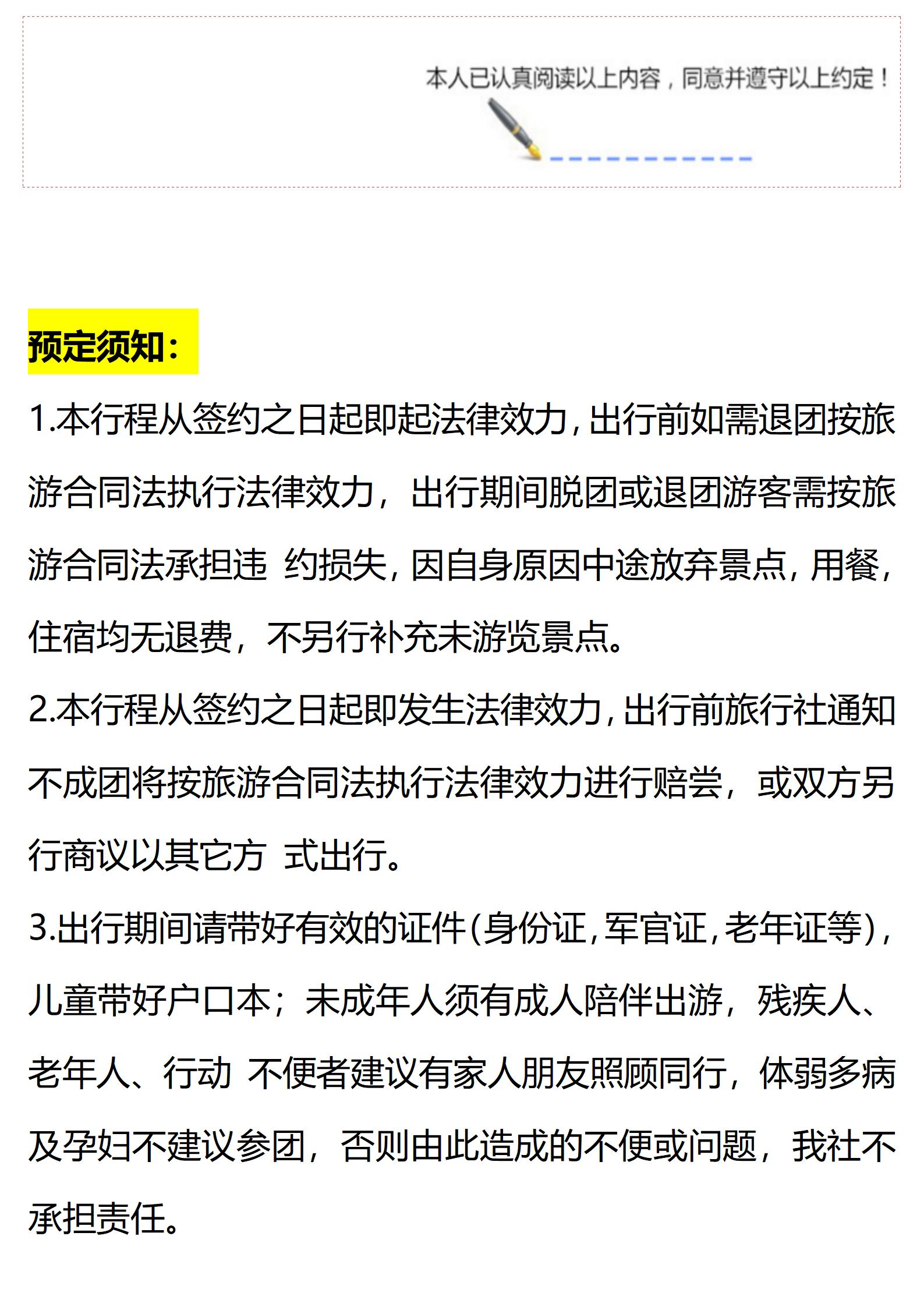 本人已认真阅读以上内容，同意并遵守以上约定！

预定须知：

1.本行程从签约之日起即起法律效力，出行前如需退团按旅游合同法执行法律效力，出行期间脱团或退团游客需按旅游合同法承担违 约损失，因自身原因中途放弃景点，用餐，住宿均无退费，不另行补充未游览景点。

2.本行程从签约之日起即发生法律效力，出行前旅行社通知不成团将按旅游合同法执行法律效力进行赔尝，或双方另行商议以其它方 式出行。

3.出行期间请带好有效的证件(身份证，军官证，老年证等)，儿童带好户口本；未成年人须有成人陪伴出游，残疾人、老年人、行动 不便者建议有家人朋友照顾同行，体弱多病及孕妇不建议参团，否则由此造成的不便或问题，我社不承担责任。